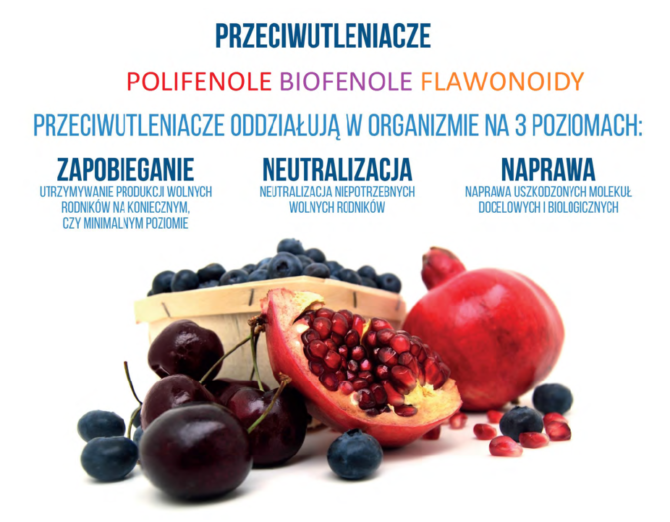 PRZECIWUTLENIACZE

POLIFENOLE BIOFENOLE FLAWONOIDY

PRZECIWUTLENIACZE ODDZIAŁUJĄ W ORGANIZMIE NA 3 POZIOMACH:

ZAPOBIEGANIE
UTRZYMYWANIE PRODUKCJI WOLNYCH RODNIKÓW NA KONIECZNYM, CZY MINIMALNYM POZIOMIE

NEUTRALIZACJA
NEUTRALIZACJA NIEPOTRZEBNYCH WOLNYCH RODNIKÓW

NAPRAWA
NAPRAWA USZKODZONYCH MOLEKUŁ DOCELOWYCH I BIOLOGICZNYCH